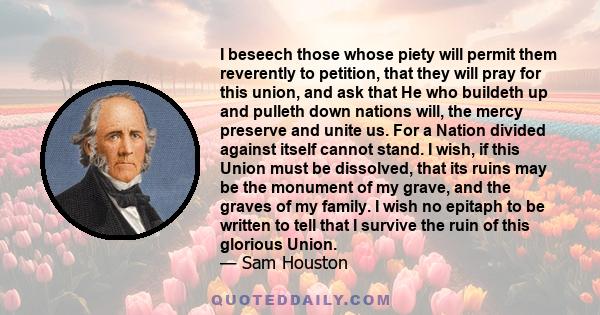 I beseech those whose piety will permit them reverently to petition, that they will pray for this union, and ask that He who buildeth up and pulleth down nations will, the mercy preserve and unite us. For a Nation divided against itself cannot stand. I wish, if this Union must be dissolved, that its ruins may be the monument of my grave, and the graves of my family. I wish no epitaph to be written to tell that I survive the ruin of this glorious Union.
— Sam Houston

QUOTEDDAILY.COM